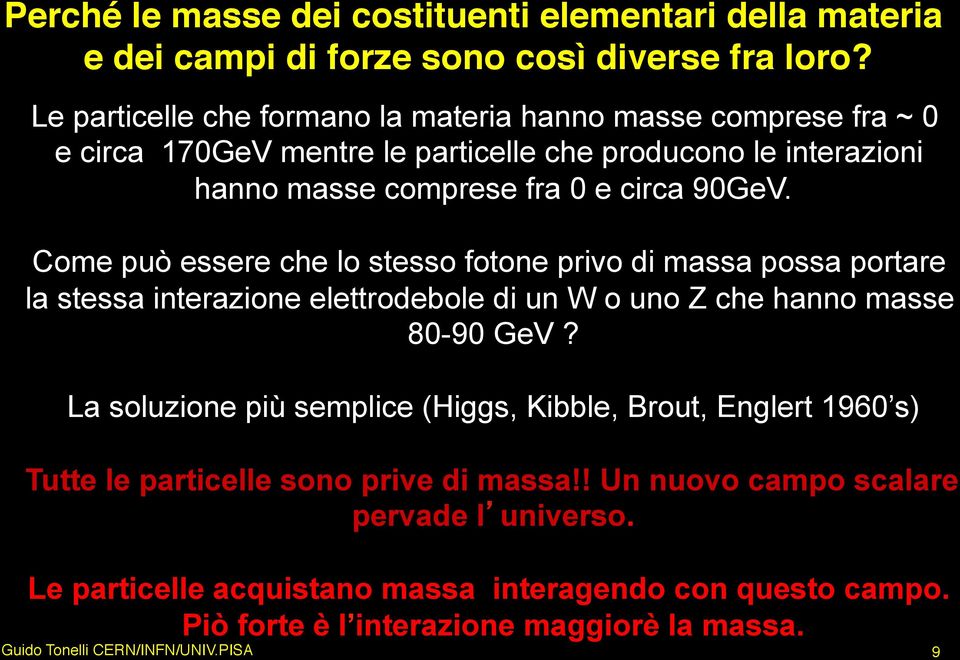 Perché le masse dei costituenti elementari della materia e dei campi di forze sono così diverse fra loro?

Le particelle che formano la materia hanno masse comprese fra ~ 0 e circa 170GeV mentre le particelle che producono le interazioni hanno masse comprese fra 0 e circa 90GeV.

Come può essere che lo stesso fotone privo di massa possa portare la stessa interazione elettrodebole di un W o uno Z che hanno masse 80-90 GeV ?

La soluzione più semplice (Higgs, Kibble, Brout, Englert 1960's)

Tutte le particelle sono prive di massa!! Un nuovo campo scalare pervade l' universo.

Le particelle acquistano massa interagendo con questo campo. Piò forte è l'interazione maggiorè la massa.

Guido Tonelli CERN/INFN/UNIV.PISA

9